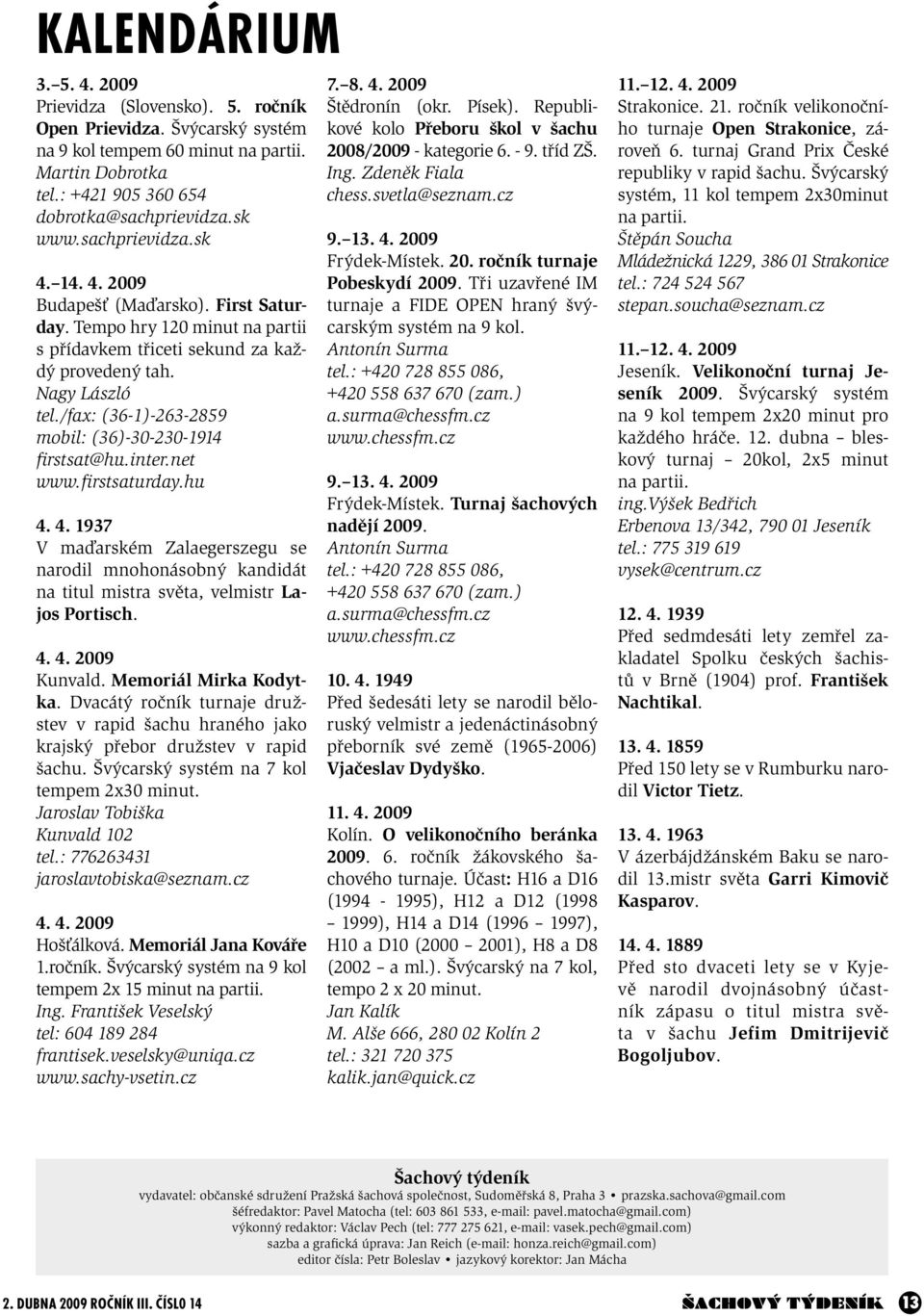 KALENDÁRIUM

3.–5. 4. 2009
Prievidza (Slovensko). 5. ročník Open Prievidza. Švýcarský systém na 9 kol tempem 60 minut na partii.
Martin Dobrotka
tel.: +421 905 360 654
dobrotka@sachprievidza.sk
www.sachprievidza.sk

4.–14. 4. 2009
Budapešť (Maďarsko). First Saturday. Tempo hry 120 minut na partii s přídavkem třiceti sekund za každý provedený tah.
Nagy László
tel./fax: (36-1)-263-2859
mobil: (36)-30-230-1914
firstsat@hu.inter.net
www.firstsaturday.hu

4. 4. 1937
V maďarském Zalaegerszegu se narodil mnohonásobný kandidát na titul mistra světa, velmistr Lajos Portisch.

4. 4. 2009
Kunvald. Memoriál Mirka Kodytka. Dvacátý ročník turnaje družstev v rapid šachu hraného jako krajský přebor družstev v rapid šachu. Švýcarský systém na 7 kol tempem 2x30 minut.
Jaroslav Tobiška
Kunvald 102
tel.: 776263431
jaroslavtobiska@seznam.cz

4. 4. 2009
Hošťálková. Memoriál Jana Kováře 1.ročník. Švýcarský systém na 9 kol tempem 2x 15 minut na partii.
Ing. František Veselský
tel: 604 189 284
frantisek.veselsky@uniqa.cz
www.sachy-vsetin.cz

7.–8. 4. 2009
Štědronín (okr. Písek). Republikové kolo Přeboru škol v šachu 2008/2009 - kategorie 6. - 9. tříd ZŠ.
Ing. Zdeněk Fiala
chess.svetla@seznam.cz

9.–13. 4. 2009
Frýdek-Místek. 20. ročník turnaje Pobeskydí 2009. Tři uzavřené IM turnaje a FIDE OPEN hraný švýcarským systém na 9 kol.
Antonín Surma
tel.: +420 728 855 086,
+420 558 637 670 (zam.)
a.surma@chessfm.cz
www.chessfm.cz

9.–13. 4. 2009
Frýdek-Místek. Turnaj šachových nadějí 2009.
Antonín Surma
tel.: +420 728 855 086,
+420 558 637 670 (zam.)
a.surma@chessfm.cz
www.chessfm.cz

10. 4. 1949
Před šedesáti lety se narodil běloruský velmistr a jedenáctinásobný přeborník své země (1965-2006) Vjačeslav Dydyško.

11. 4. 2009
Kolín. O velikonočního beránka 2009. 6. ročník žákovského šachového turnaje. Účast: H16 a D16 (1994 - 1995), H12 a D12 (1998 – 1999), H14 a D14 (1996 – 1997), H10 a D10 (2000 – 2001), H8 a D8 (2002 – a ml.). Švýcarský na 7 kol, tempo 2 x 20 minut.
Jan Kalík
M. Alše 666, 280 02 Kolín 2
tel.: 321 720 375
kalik.jan@quick.cz

11.–12. 4. 2009
Strakonice. 21. ročník velikonočního turnaje Open Strakonice, zároveň 6. turnaj Grand Prix České republiky v rapid šachu. Švýcarský systém, 11 kol tempem 2x30minut na partii.
Štěpán Soucha
Mládežnická 1229, 386 01 Strakonice
tel.: 724 524 567
stepan.soucha@seznam.cz

11.–12. 4. 2009
Jeseník. Velikonoční turnaj Jeseník 2009. Švýcarský systém na 9 kol tempem 2x20 minut pro každého hráče. 12. dubna – bleskový turnaj – 20kol, 2x5 minut na partii.
ing.Výšek Bedřich
Erbenova 13/342, 790 01 Jeseník
tel.: 775 319 619
vysek@centrum.cz

12. 4. 1939
Před sedmdesáti lety zemřel zakladatel Spolku českých šachistů v Brně (1904) prof. František Nachtikal.

13. 4. 1859
Před 150 lety se v Rumburku narodil Victor Tietz.

13. 4. 1963
V ázerbájdžánském Baku se narodil 13.mistr světa Garri Kimovič Kasparov.

14. 4. 1889
Před sto dvaceti lety se v Kyjevě narodil dvojnásobný účastník zápasu o titul mistra světa v šachu Jefim Dmitrijevič Bogoljubov.

Šachový týdeník
vydavatel: občanské sdružení Pražská šachová společnost, Sudoměřská 8, Praha 3 • prazska.sachova@gmail.com
šéfredaktor: Pavel Matocha (tel: 603 861 533, e-mail: pavel.matocha@gmail.com)
výkonný redaktor: Václav Pech (tel: 777 275 621, e-mail: vasek.pech@gmail.com)
sazba a grafická úprava: Jan Reich (e-mail: honza.reich@gmail.com)
editor čísla: Petr Boleslav • jazykový korektor: Jan Mácha

2. DUBNA 2009 ROČNÍK III. ČÍSLO 14
ŠACHOVÝ TÝDENÍK 13